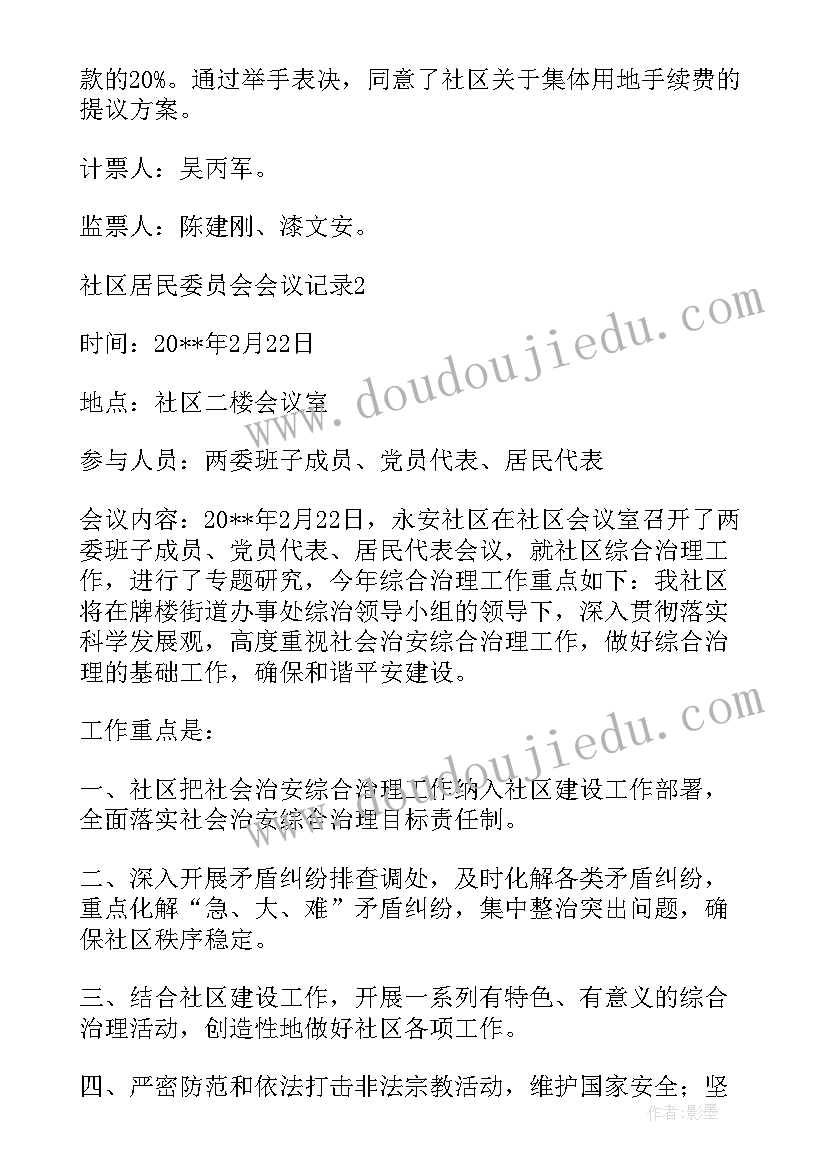 款的20%。通过举手表决，同意了社区关于集体用地手续费的提议方案。

计票人：吴丙军。

监票人：陈建刚、漆文安。

社区居民委员会会议记录2

时间：20**年2月22日

地点：社区二楼会议室

参与人员：两委班子成员、党员代表、居民代表

会议内容：20**年2月22日，永安社区在社区会议室召开了两委班子成员、党员代表、居民代表会议，就社区综合治理工作，进行了专题研究，今年综合治理工作重点如下：我社区将在牌楼街道办事处综治领导小组的领导下，深入贯彻落实科学发展观，高度重视社会治安综合治理工作，做好综合治理的基础工作，确保和谐平安建设。

工作重点是：

一、社区把社会治安综合治理工作纳入社区建设工作部署，全面落实社会治安综合治理目标责任制。

二、深入开展矛盾纠纷排查调处，及时化解各类矛盾纠纷，重点化解“急、大、难”矛盾纠纷，集中整治突出问题，确保社区秩序稳定。

三、结合社区建设工作，开展一系列有特色、有意义的综合治理活动，创造性地做好社区各项工作。

四、严密防范和依法打击非法宗教活动，维护国家安全；坚

www.doudoujiedu.com

www.doudoujiedu.com

作者：影墨